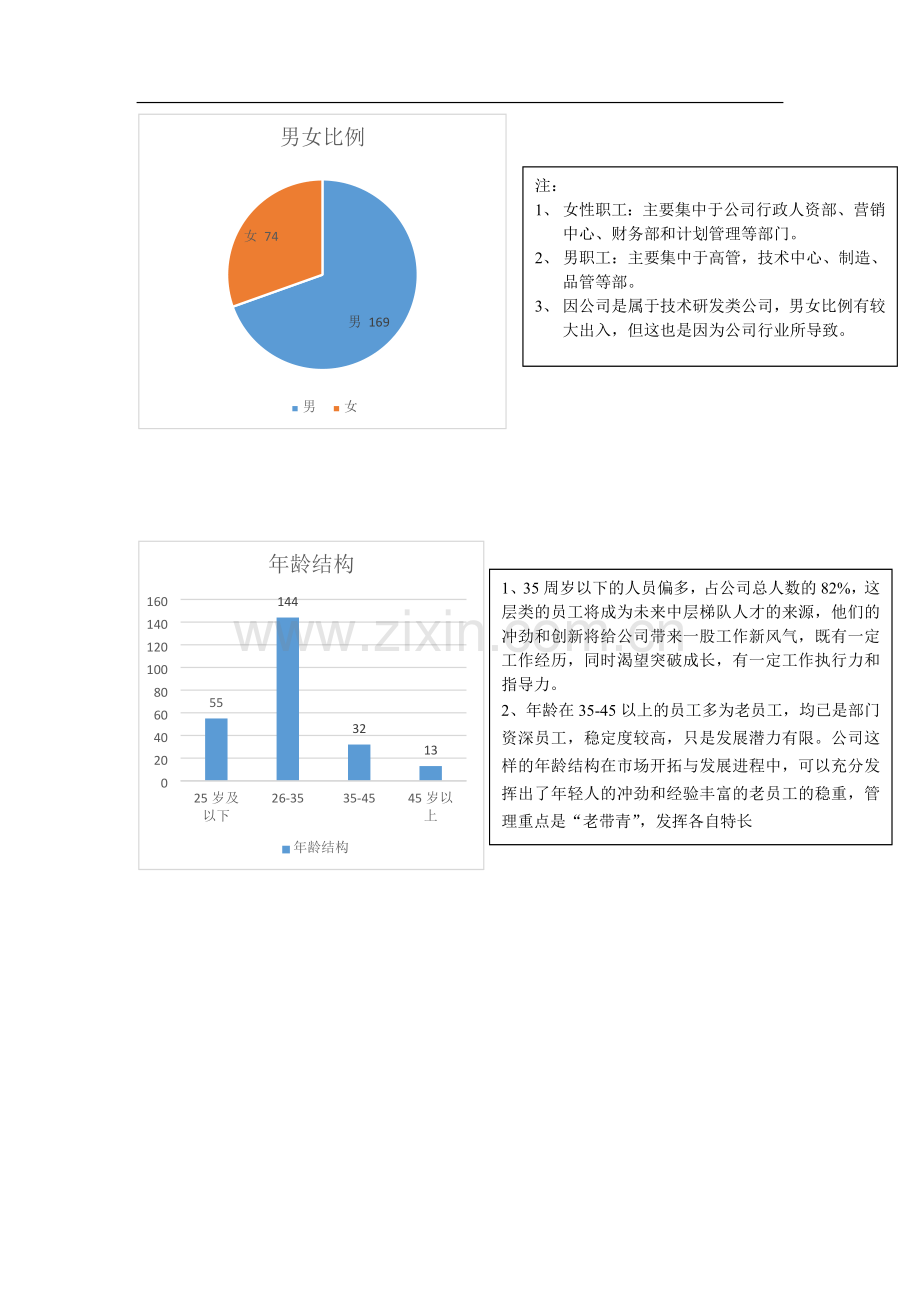 男女比例

女 74

男 169

男 女

注：
1、 女性职工：主要集中于公司行政人资部、营销中心、财务部和计划管理等部门。
2、 男职工：主要集中于高管，技术中心、制造、品管等部。
3、 因公司是属于技术研发类公司，男女比例有较大出入，但这也是因为公司行业所导致。

年龄结构

160
140
120
100
80
60
40
20
0

55
144
32
13

25 岁及以下
26-35
35-45
45 岁以上

年龄结构

www.zixin.com.cn

1、35 周岁以下的人员偏多，占公司总人数的 82%，这层类的员工将成为未来中层梯队人才的来源，他们的冲劲和创新将给公司带来一股工作新风气，既有一定工作经历，同时渴望突破成长，有一定工作执行力和指导力。
2、年龄在 35-45 以上的员工多为老员工，均已是部门资深员工，稳定度较高，只是发展潜力有限。公司这样的年龄结构在市场开拓与发展进程中，可以充分发挥出了年轻人的冲劲和经验丰富的老员工的稳重，管理重点是“老带青”，发挥各自特长